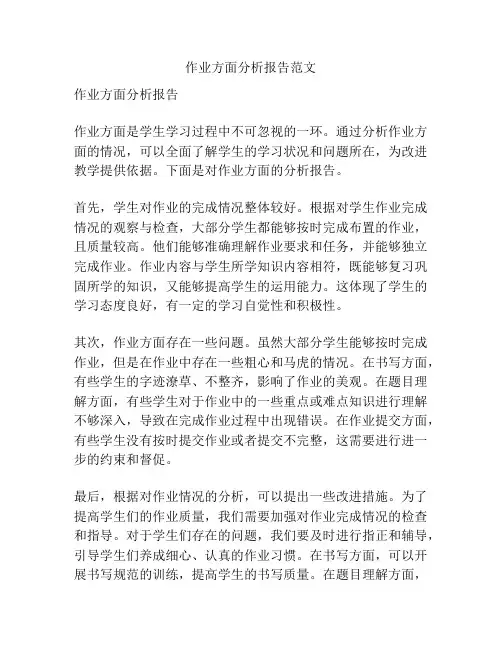 作业方面分析报告范文

作业方面分析报告

作业方面是学生学习过程中不可忽视的一环。通过分析作业方面的情况，可以全面了解学生的学习状况和问题所在，为改进教学提供依据。下面是对作业方面的分析报告。

首先，学生对作业的完成情况整体较好。根据对学生作业完成情况的观察与检查，大部分学生都能够按时完成布置的作业，且质量较高。他们能够准确理解作业要求和任务，并能够独立完成作业。作业内容与学生所学知识内容相符，既能够复习巩固所学的知识，又能够提高学生的运用能力。这体现了学生的学习态度良好，有一定的学习自觉性和积极性。

其次，作业方面存在一些问题。虽然大部分学生能够按时完成作业，但是在作业中存在一些粗心和马虎的情况。在书写方面，有些学生的字迹潦草、不整齐，影响了作业的美观。在题目理解方面，有些学生对于作业中的一些重点或难点知识进行理解不够深入，导致在完成作业过程中出现错误。在作业提交方面，有些学生没有按时提交作业或者提交不完整，这需要进行进一步的约束和督促。

最后，根据对作业情况的分析，可以提出一些改进措施。为了提高学生们的作业质量，我们需要加强对作业完成情况的检查和指导。对于学生们存在的问题，我们要及时进行指正和辅导，引导学生们养成细心、认真的作业习惯。在书写方面，可以开展书写规范的训练，提高学生的书写质量。在题目理解方面，